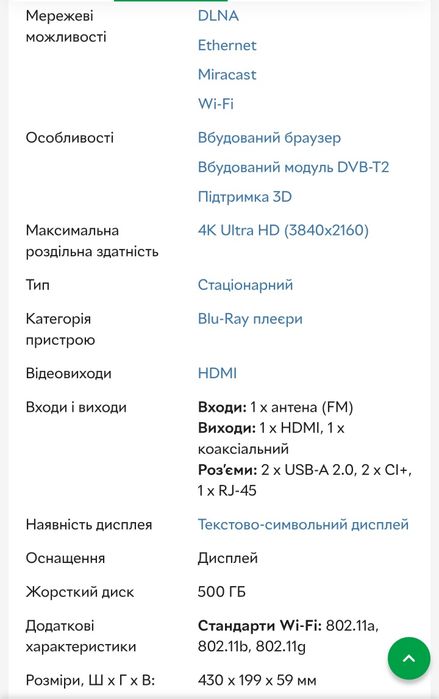 | | |
|---|---|
| Мережеві можливості | DLNA<br>Ethernet<br>Miracast<br>Wi-Fi |
| Особливості | Вбудований браузер<br>Вбудований модуль DVB-T2<br>Підтримка 3D |
| Максимальна роздільна здатність | 4K Ultra HD (3840x2160) |
| Тип | Стаціонарний |
| Категорія пристрою | Blu-Ray плеєри |
| Відеовиходи | HDMI |
| Входи і виходи | **Входи:** 1 x антена (FM)<br>**Виходи:** 1 x HDMI, 1 x коаксіальний<br>**Роз'єми:** 2 x USB-A 2.0, 2 x CI+, 1 x RJ-45 |
| Наявність дисплея | Текстово-символьний дисплей |
| Оснащення | Дисплей |
| Жорсткий диск | 500 ГБ |
| Додаткові характеристики | **Стандарти Wi-Fi:** 802.11a, 802.11b, 802.11g |
| Розміри, Ш x Г x В: | 430 x 199 x 59 мм |